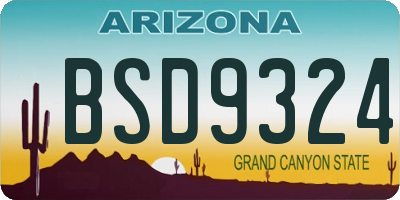 ARIZONA
BSD9324
GRAND CANYON STATE